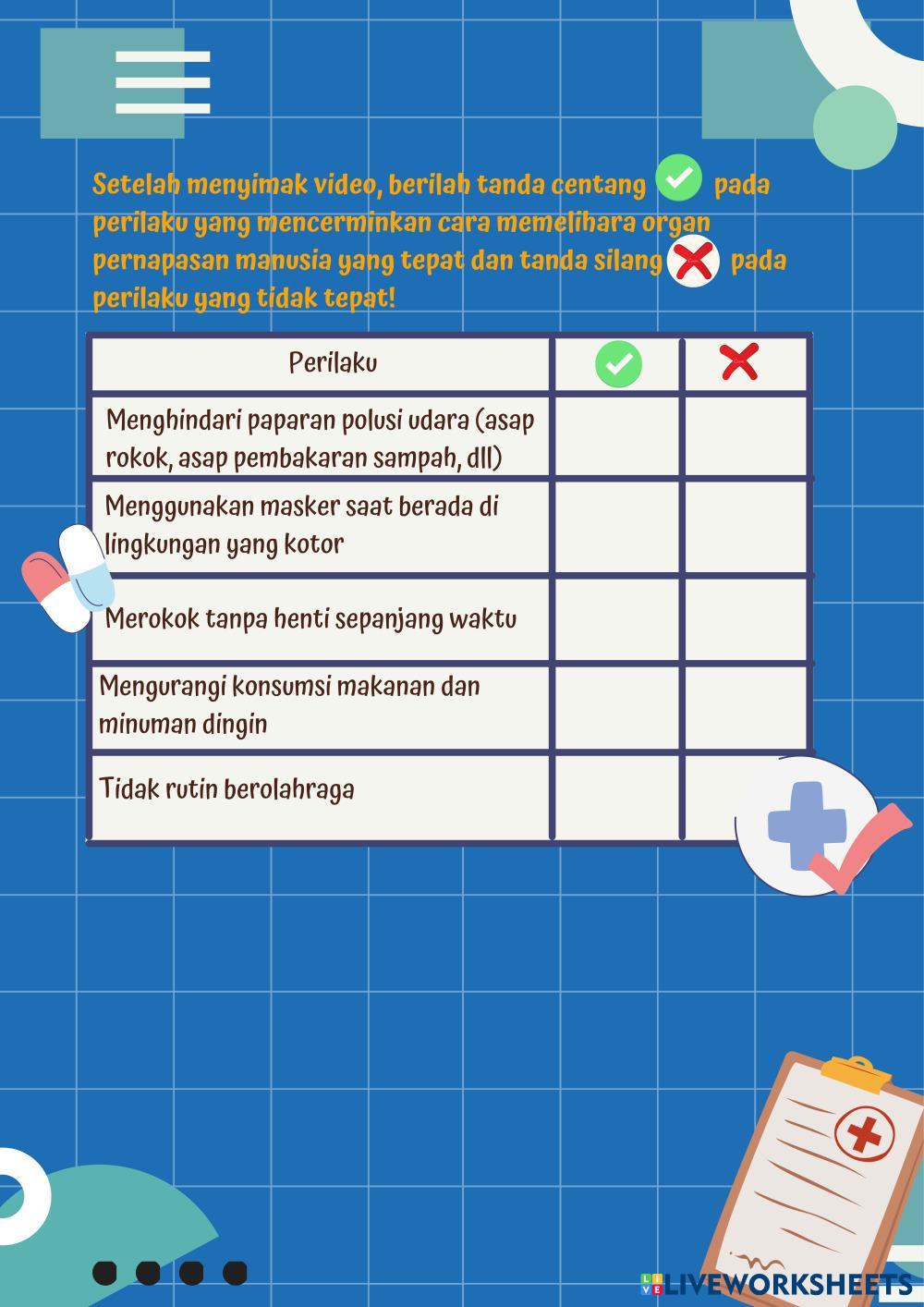 Setelah menyimak video, berilah tanda centang ✓ pada perilaku yang mencerminkan cara memelihara organ pernapasan manusia yang tepat dan tanda silang ✗ pada perilaku yang tidak tepat!

| Perilaku | ✓ | ✗ |
|---|---|---|
| Menghindari paparan polusi udara (asap rokok, asap pembakaran sampah, dll) | | |
| Menggunakan masker saat berada di lingkungan yang kotor | | |
| Merokok tanpa henti sepanjang waktu | | |
| Mengurangi konsumsi makanan dan minuman dingin | | |
| Tidak rutin berolahraga | | |

LIVEWORKSHEETS